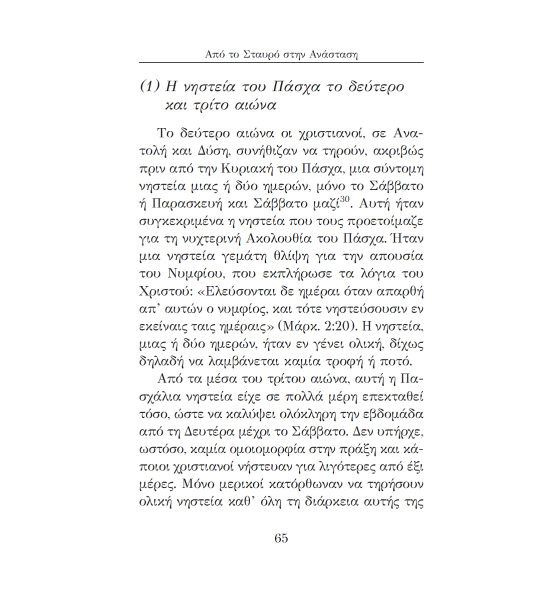 Από το Σταυρό στην Ανάσταση

(1) Η νηστεία του Πάσχα το δεύτερο και τρίτο αιώνα

Το δεύτερο αιώνα οι χριστιανοί, σε Ανατολή και Δύση, συνήθιζαν να τηρούν, ακριβώς πριν από την Κυριακή του Πάσχα, μια σύντομη νηστεία μιας ή δύο ημερών, μόνο το Σάββατο ή Παρασκευή και Σάββατο μαζί$^{30}$. Αυτή ήταν συγκεκριμένα η νηστεία που τους προετοίμαζε για τη νυχτερινή Ακολουθία του Πάσχα. Ήταν μια νηστεία γεμάτη θλίψη για την απουσία του Νυμφίου, που εκπλήρωσε τα λόγια του Χριστού: «Ελεύσονται δε ημέραι όταν απαρθή απ' αυτών ο νυμφίος, και τότε νηστεύσουσιν εν εκείναις ταις ημέραις» (Μάρκ. 2:20). Η νηστεία, μιας ή δύο ημερών, ήταν εν γένει ολική, δίχως δηλαδή να λαμβάνεται καμία τροφή ή ποτό.

Από τα μέσα του τρίτου αιώνα, αυτή η Πασχάλια νηστεία είχε σε πολλά μέρη επεκταθεί τόσο, ώστε να καλύψει ολόκληρη την εβδομάδα από τη Δευτέρα μέχρι το Σάββατο. Δεν υπήρχε, ωστόσο, καμία ομοιομορφία στην πράξη και κάποιοι χριστιανοί νήστευαν για λιγότερες από έξι μέρες. Μόνο μερικοί κατόρθωναν να τηρήσουν ολική νηστεία καθ' όλη τη διάρκεια αυτής της

65